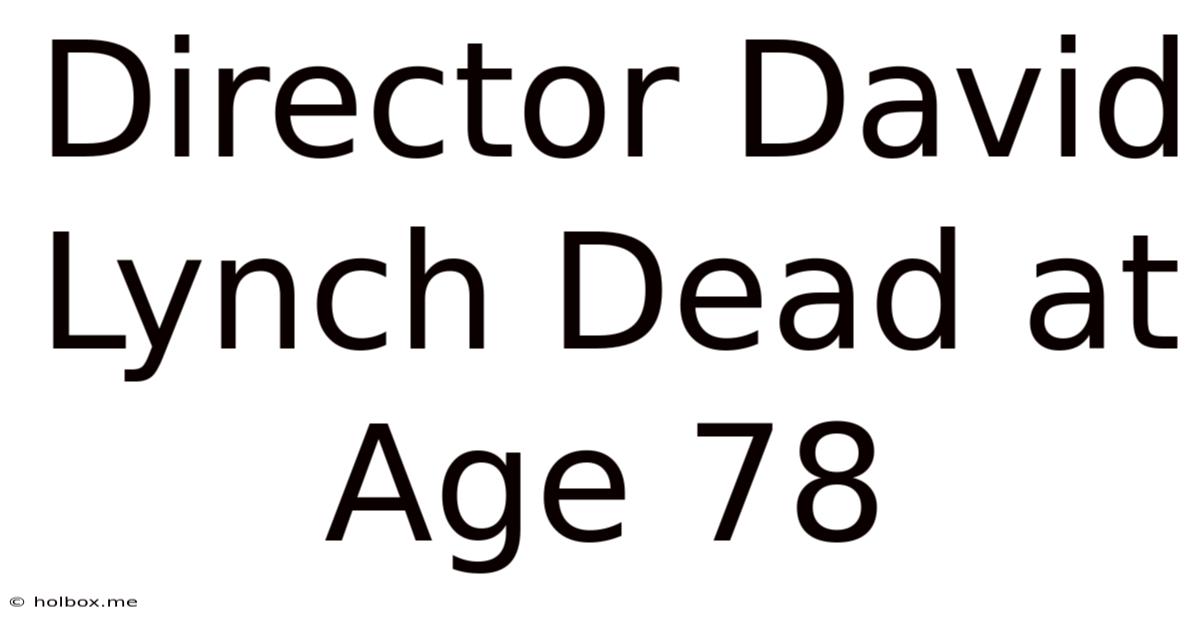 Director David Lynch Dead at Age 78

© holbox.me